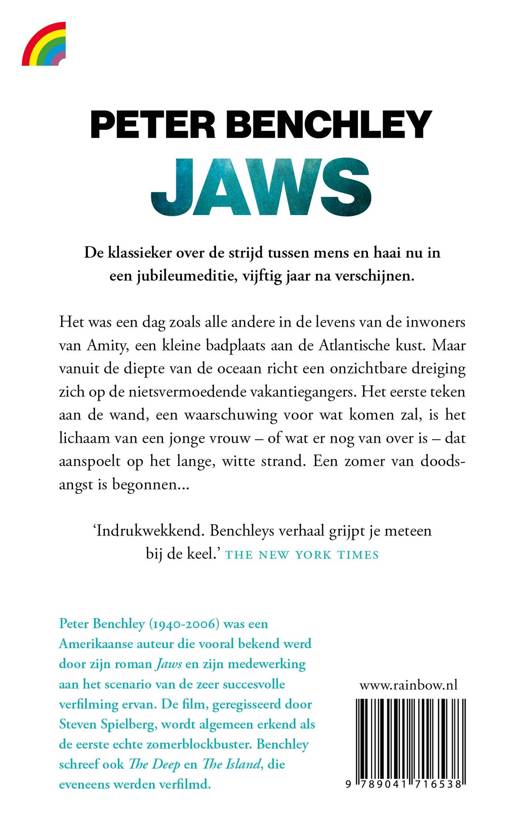 PETER BENCHLEY
JAWS

De klassieker over de strijd tussen mens en haai nu in een jubileumeditie, vijftig jaar na verschijnen.

Het was een dag zoals alle andere in de levens van de inwoners van Amity, een kleine badplaats aan de Atlantische kust. Maar vanuit de diepte van de oceaan richt een onzichtbare dreiging zich op de nietsvermoedende vakantiegangers. Het eerste teken aan de wand, een waarschuwing voor wat komen zal, is het lichaam van een jonge vrouw – of wat er nog van over is – dat aanspoelt op het lange, witte strand. Een zomer van doodsangst is begonnen...

'Indrukwekkend. Benchleys verhaal grijpt je meteen bij de keel.' THE NEW YORK TIMES

Peter Benchley (1940-2006) was een Amerikaanse auteur die vooral bekend werd door zijn roman Jaws en zijn medewerking aan het scenario van de zeer succesvolle verfilming ervan. De film, geregisseerd door Steven Spielberg, wordt algemeen erkend als de eerste echte zomerblockbuster. Benchley schreef ook The Deep en The Island, die eveneens werden verfilmd.

www.rainbow.nl

9 789041 716538